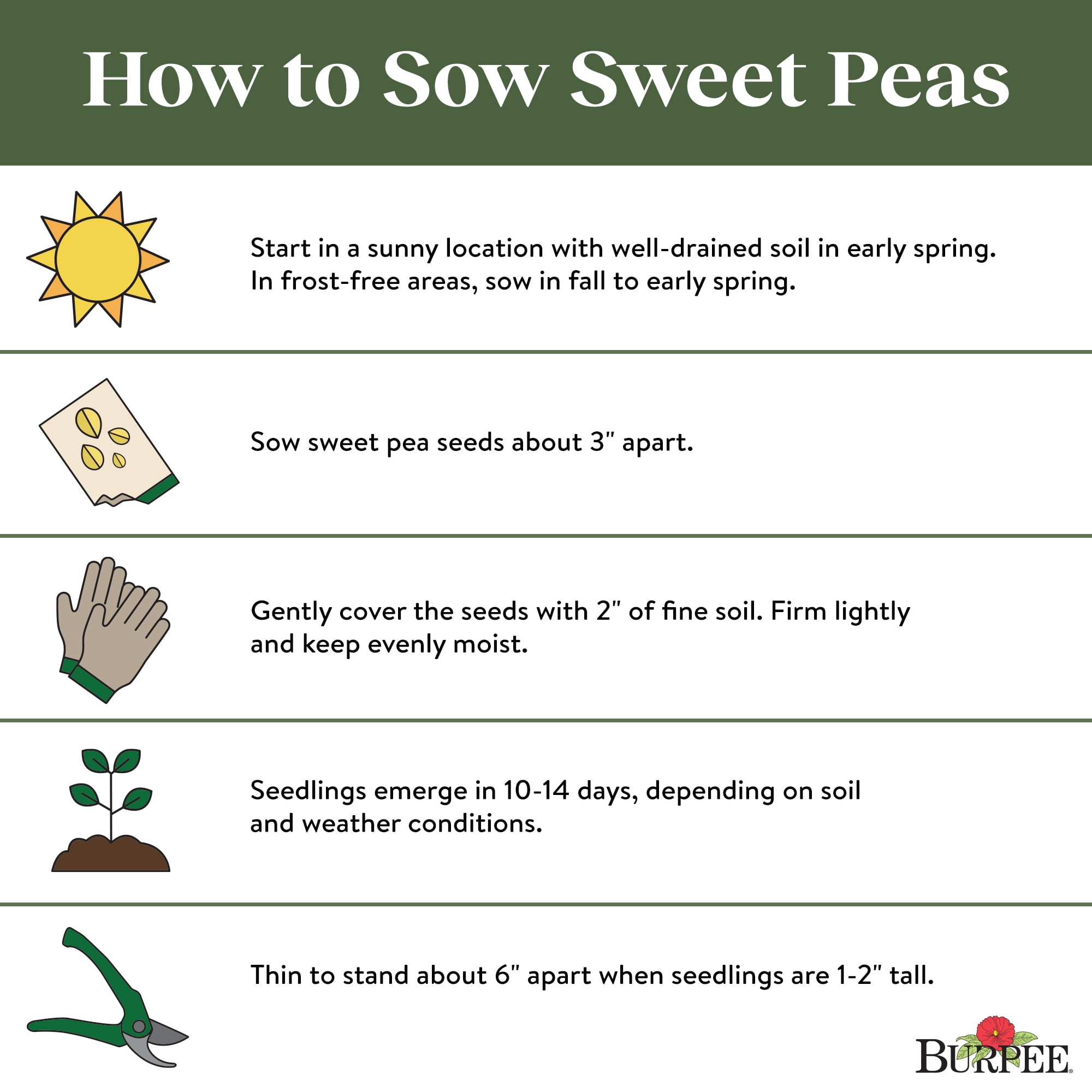 How to Sow Sweet Peas

Start in a sunny location with well-drained soil in early spring. In frost-free areas, sow in fall to early spring.

Sow sweet pea seeds about 3" apart.

Gently cover the seeds with 2" of fine soil. Firm lightly and keep evenly moist.

Seedlings emerge in 10-14 days, depending on soil and weather conditions.

Thin to stand about 6" apart when seedlings are 1-2" tall.

BURPEE